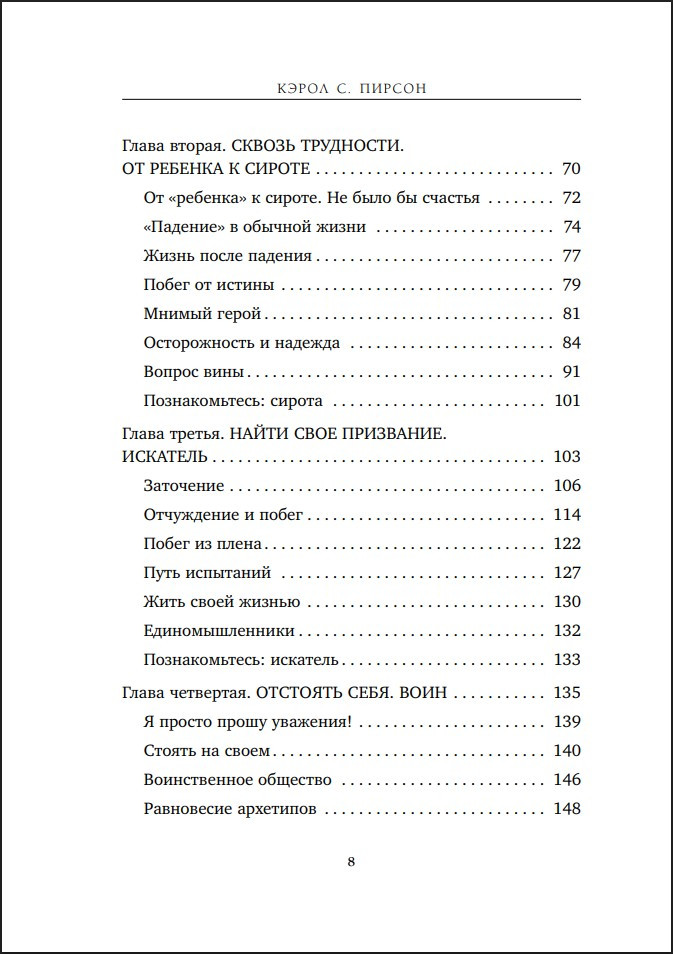 КЭРОЛ С. ПИРСОН

Глава вторая. СКВОЗЬ ТРУДНОСТИ.
ОТ РЕБЕНКА К СИРОТЕ 70
От «ребенка» к сироте. Не было бы счастья 72
«Падение» в обычной жизни 74
Жизнь после падения 77
Побег от истины 79
Мнимый герой 81
Осторожность и надежда 84
Вопрос вины 91
Познакомьтесь: сирота 101

Глава третья. НАЙТИ СВОЕ ПРИЗВАНИЕ.
ИСКАТЕЛЬ 103
Заточение 106
Отчуждение и побег 114
Побег из плена 122
Путь испытаний 127
Жить своей жизнью 130
Единомышленники 132
Познакомьтесь: искатель 133

Глава четвертая. ОТСТОЯТЬ СЕБЯ. ВОИН 135
Я просто прошу уважения! 139
Стоять на своем 140
Воинственное общество 146
Равновесие архетипов 148

8